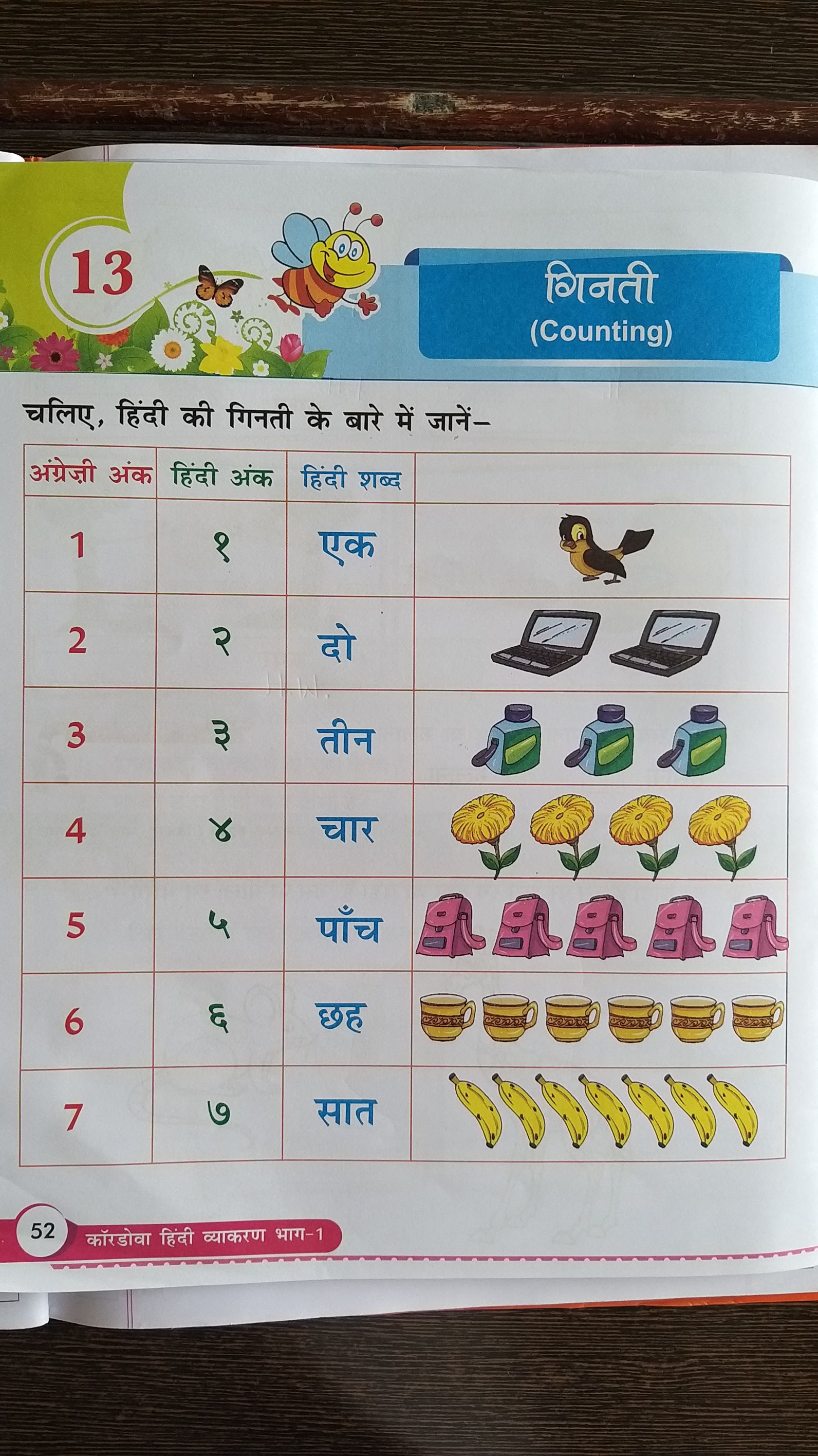 13

गिनती
(Counting)

चलिए, हिंदी की गिनती के बारे में जानें-

| अंग्रेज़ी अंक | हिंदी अंक | हिंदी शब्द | |
|---|---|---|---|
| 1 | १ | एक | |
| 2 | २ | दो | |
| 3 | ३ | तीन | |
| 4 | ४ | चार | |
| 5 | ५ | पाँच | |
| 6 | ६ | छह | |
| 7 | ७ | सात | |

52 कॉरडोवा हिंदी व्याकरण भाग-1